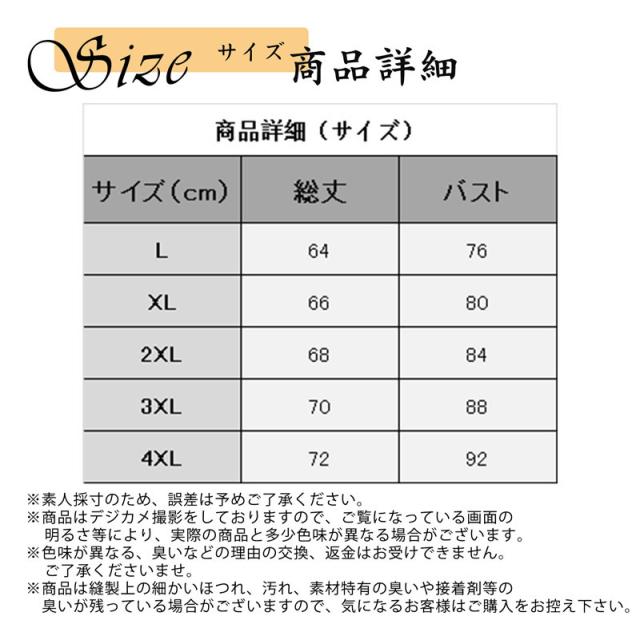 Size サイズ 商品詳細

商品詳細（サイズ）

| サイズ(cm) | 総丈 | バスト |
|---|---|---|
| L | 64 | 76 |
| XL | 66 | 80 |
| 2XL | 68 | 84 |
| 3XL | 70 | 88 |
| 4XL | 72 | 92 |

※素人採寸のため、誤差は予めご了承ください。
※商品はデジカメ撮影をしておりますので、ご覧になっている画面の明るさ等により、実際の商品と多少色味が異なる場合がございます。
※色味が異なる、臭いなどの理由の交換、返金はお受けできません。ご了承くださいませ。
※商品は縫製上の細かいほつれ、汚れ、素材特有の臭いや接着剤等の臭いが残っている場合がございますので、気になるお客様はご購入をお控え下さい。